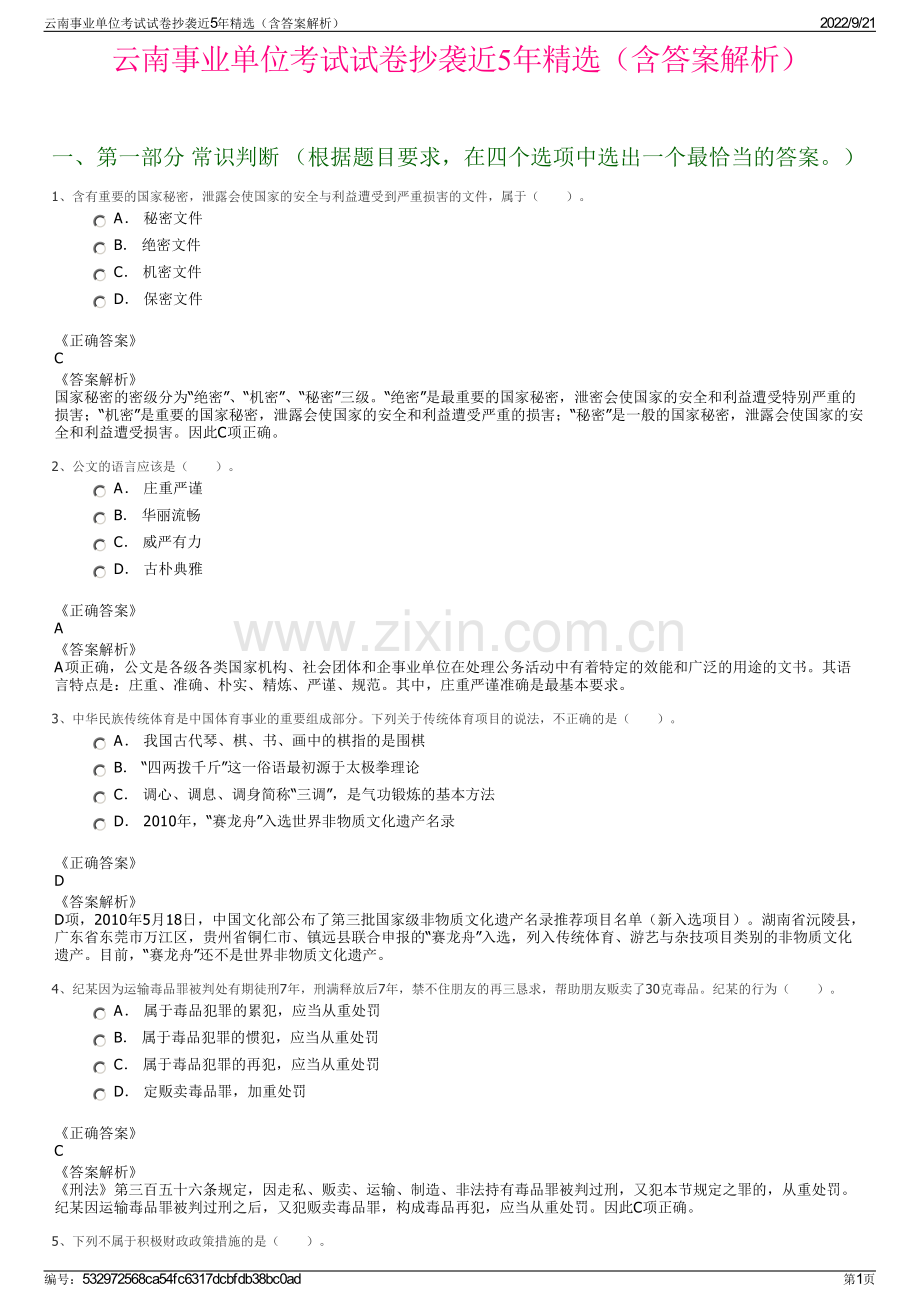 云南事业单位考试试卷抄袭近5年精选（含答案解析）
2022/9/21

云南事业单位考试试卷抄袭近5年精选（含答案解析）

一、第一部分 常识判断 （根据题目要求，在四个选项中选出一个最恰当的答案。）

1、含有重要的国家秘密，泄露会使国家的安全与利益遭受到严重损害的文件，属于（　　）。

A． 秘密文件
B． 绝密文件
C． 机密文件
D． 保密文件

《正确答案》
C
《答案解析》
国家秘密的密级分为“绝密”、“机密”、“秘密”三级。“绝密”是最重要的国家秘密，泄密会使国家的安全和利益遭受特别严重的损害；“机密”是重要的国家秘密，泄露会使国家的安全和利益遭受严重的损害；“秘密”是一般的国家秘密，泄露会使国家的安全和利益遭受损害。因此C项正确。

2、公文的语言应该是（　　）。

A． 庄重严谨
B． 华丽流畅
C． 威严有力
D． 古朴典雅

《正确答案》
A
《答案解析》
A项正确，公文是各级各类国家机构、社会团体和企事业单位在处理公务活动中有着特定的效能和广泛的用途的文书。其语言特点是：庄重、准确、朴实、精炼、严谨、规范。其中，庄重严谨准确是最基本要求。

3、中华民族传统体育是中国体育事业的重要组成部分。下列关于传统体育项目的说法，不正确的是（　　）。

A． 我国古代琴、棋、书、画中的棋指的是围棋
B． “四两拨千斤”这一俗语最初源于太极拳理论
C． 调心、调息、调身简称“三调”，是气功锻炼的基本方法
D． 2010年，“赛龙舟”入选世界非物质文化遗产名录

《正确答案》
D
《答案解析》
D项，2010年5月18日，中国文化部公布了第三批国家级非物质文化遗产名录推荐项目名单（新入选项目）。湖南省沅陵县，广东省东莞市万江区，贵州省铜仁市、镇远县联合申报的“赛龙舟”入选，列入传统体育、游艺与杂技项目类别的非物质文化遗产。目前，“赛龙舟”还不是世界非物质文化遗产。

4、纪某因为运输毒品罪被判处有期徒刑7年，刑满释放后7年，禁不住朋友的再三恳求，帮助朋友贩卖了30克毒品。纪某的行为（　　）。

A． 属于毒品犯罪的累犯，应当从重处罚
B． 属于毒品犯罪的惯犯，应当从重处罚
C． 属于毒品犯罪的再犯，应当从重处罚
D． 定贩卖毒品罪，加重处罚

《正确答案》
C
《答案解析》
《刑法》第三百五十六条规定，因走私、贩卖、运输、制造、非法持有毒品罪被判过刑，又犯本节规定之罪的，从重处罚。纪某因运输毒品罪被判过刑之后，又犯贩卖毒品罪，构成毒品再犯，应当从重处罚。因此C项正确。

5、下列不属于积极财政政策措施的是（　　）。

编号：532972568ca54fc6317dcbfdb38bc0ad
第1页

www.zixin.com.cn